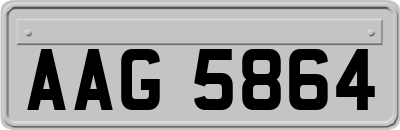 AAG 5864